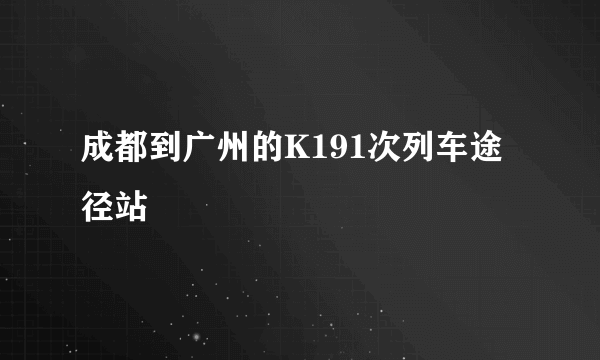 成都到广州的K191次列车途径站